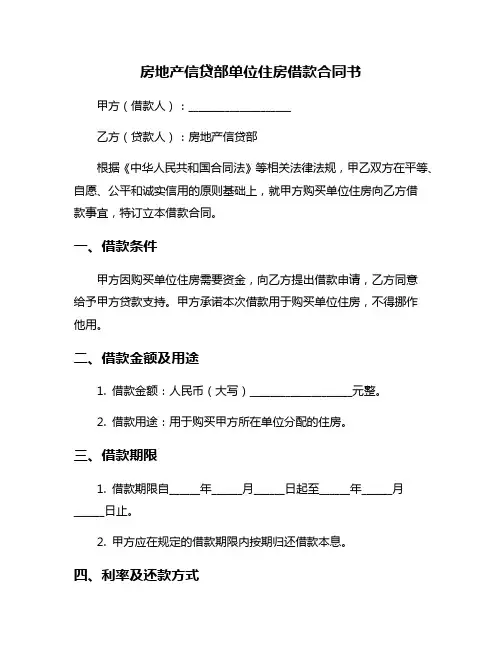 房地产信贷部单位住房借款合同书

甲方（借款人）：__________________

乙方（贷款人）：房地产信贷部

根据《中华人民共和国合同法》等相关法律法规，甲乙双方在平等、自愿、公平和诚实信用的原则基础上，就甲方购买单位住房向乙方借款事宜，特订立本借款合同。

一、借款条件

甲方因购买单位住房需要资金，向乙方提出借款申请，乙方同意给予甲方贷款支持。甲方承诺本次借款用于购买单位住房，不得挪作他用。

二、借款金额及用途

1. 借款金额：人民币（大写）__________________元整。

2. 借款用途：用于购买甲方所在单位分配的住房。

三、借款期限

1. 借款期限自_____年_____月_____日起至_____年_____月_____日止。

2. 甲方应在规定的借款期限内按期归还借款本息。

四、利率及还款方式